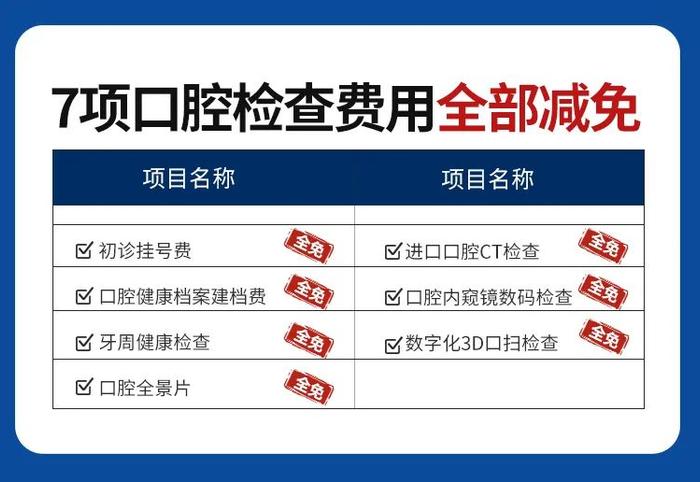 7项口腔检查费用全部减免

| 项目名称 | 项目名称 |
|---|---|
| | |
| ☑ 初诊挂号费 全免 | ☑ 进口口腔CT检查 全免 |
| ☑ 口腔健康档案建档费 全免 | ☑ 口腔内窥镜数码检查 全免 |
| ☑ 牙周健康检查 全免 | ☑ 数字化3D口扫检查 全免 |
| ☑ 口腔全景片 全免 | |